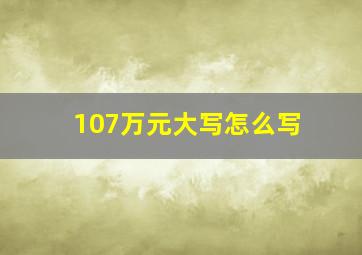 107万元大写怎么写